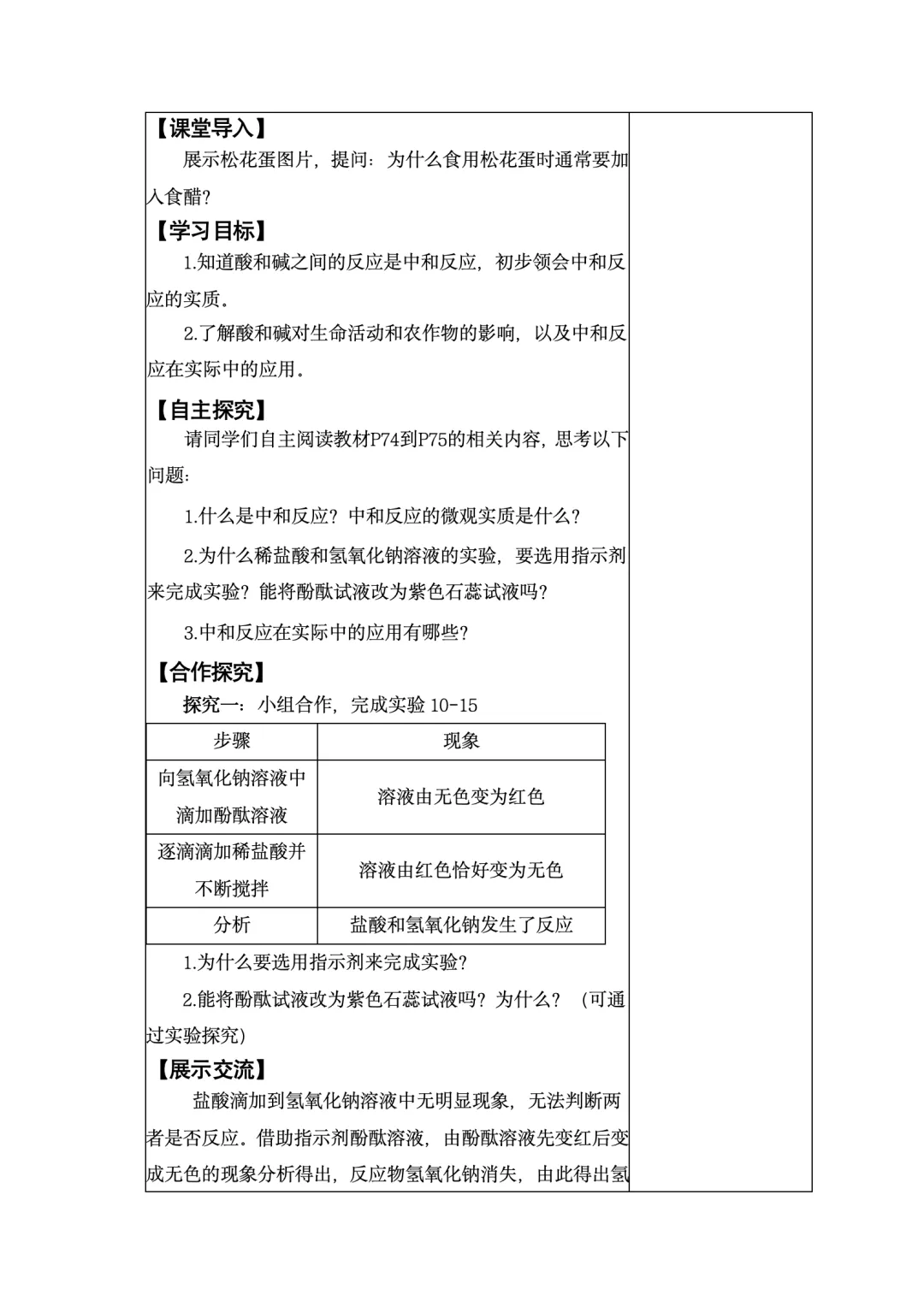 【课堂导入】

展示松花蛋图片，提问：为什么食用松花蛋时通常要加入食醋？

【学习目标】

1.知道酸和碱之间的反应是中和反应，初步领会中和反应的实质。

2.了解酸和碱对生命活动和农作物的影响，以及中和反应在实际中的应用。

【自主探究】

请同学们自主阅读教材P74到P75的相关内容，思考以下问题：

1.什么是中和反应？中和反应的微观实质是什么？

2.为什么稀盐酸和氢氧化钠溶液的实验，要选用指示剂来完成实验？能将酚酞试液改为紫色石蕊试液吗？

3.中和反应在实际中的应用有哪些？

【合作探究】

探究一：小组合作，完成实验 10-15

| 步骤 | 现象 |
|---|---|
| 向氢氧化钠溶液中滴加酚酞溶液 | 溶液由无色变为红色 |
| 逐滴滴加稀盐酸并不断搅拌 | 溶液由红色恰好变为无色 |
| 分析 | 盐酸和氢氧化钠发生了反应 |

1.为什么要选用指示剂来完成实验？

2.能将酚酞试液改为紫色石蕊试液吗？为什么？（可通过实验探究）

【展示交流】

盐酸滴加到氢氧化钠溶液中无明显现象，无法判断两者是否反应。借助指示剂酚酞溶液，由酚酞溶液先变红后变成无色的现象分析得出，反应物氢氧化钠消失，由此得出氢